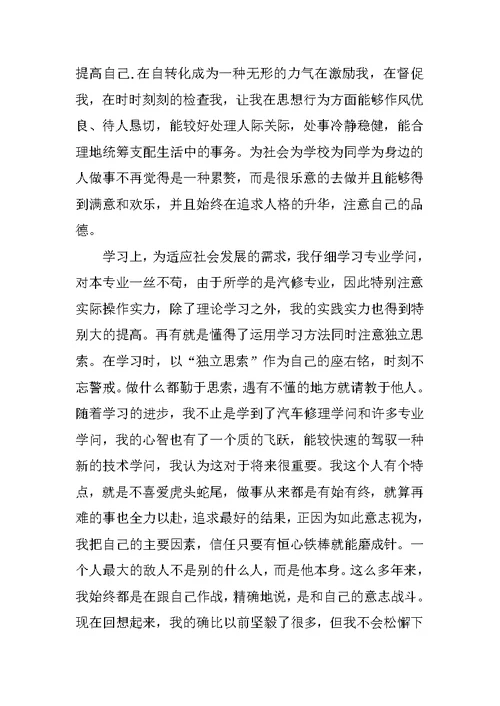 提高自己.在自转化成为一种无形的力气在激励我，在督促我，在时时刻刻的检查我，让我在思想行为方面能够作风优良、待人恳切，能较好处理人际关际，处事冷静稳健，能合理地统筹支配生活中的事务。为社会为学校为同学为身边的人做事不再觉得是一种累赘，而是很乐意的去做并且能够得到满意和欢乐，并且始终在追求人格的升华，注意自己的品德。

学习上，为适应社会发展的需求，我仔细学习专业学问，对本专业一丝不苟，由于所学的是汽修专业，因此特别注意实际操作实力，除了理论学习之外，我的实践实力也得到特别大的提高。再有就是懂得了运用学习方法同时注意独立思索。在学习时，以“独立思索”作为自己的座右铭，时刻不忘警戒。做什么都勤于思索，遇有不懂的地方就请教于他人。随着学习的进步，我不止是学到了汽车修理学问和许多专业学问，我的心智也有了一个质的飞跃，能较快速的驾驭一种新的技术学问，我认为这对于将来很重要。我这个人有个特点，就是不喜爱虎头蛇尾，做事从来都是有始有终，就算再难的事也全力以赴，追求最好的结果，正因为如此意志视为，我把自己的主要因素，信任只要有恒心铁棒就能磨成针。一个人最大的敌人不是别的什么人，而是他本身。这么多年来，我始终都是在跟自己作战，精确地说，是和自己的意志战斗。现在回想起来，我的确比以前坚毅了很多，但我不会松懈下